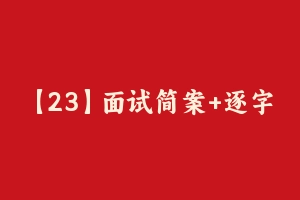 【23】面试简案+逐字